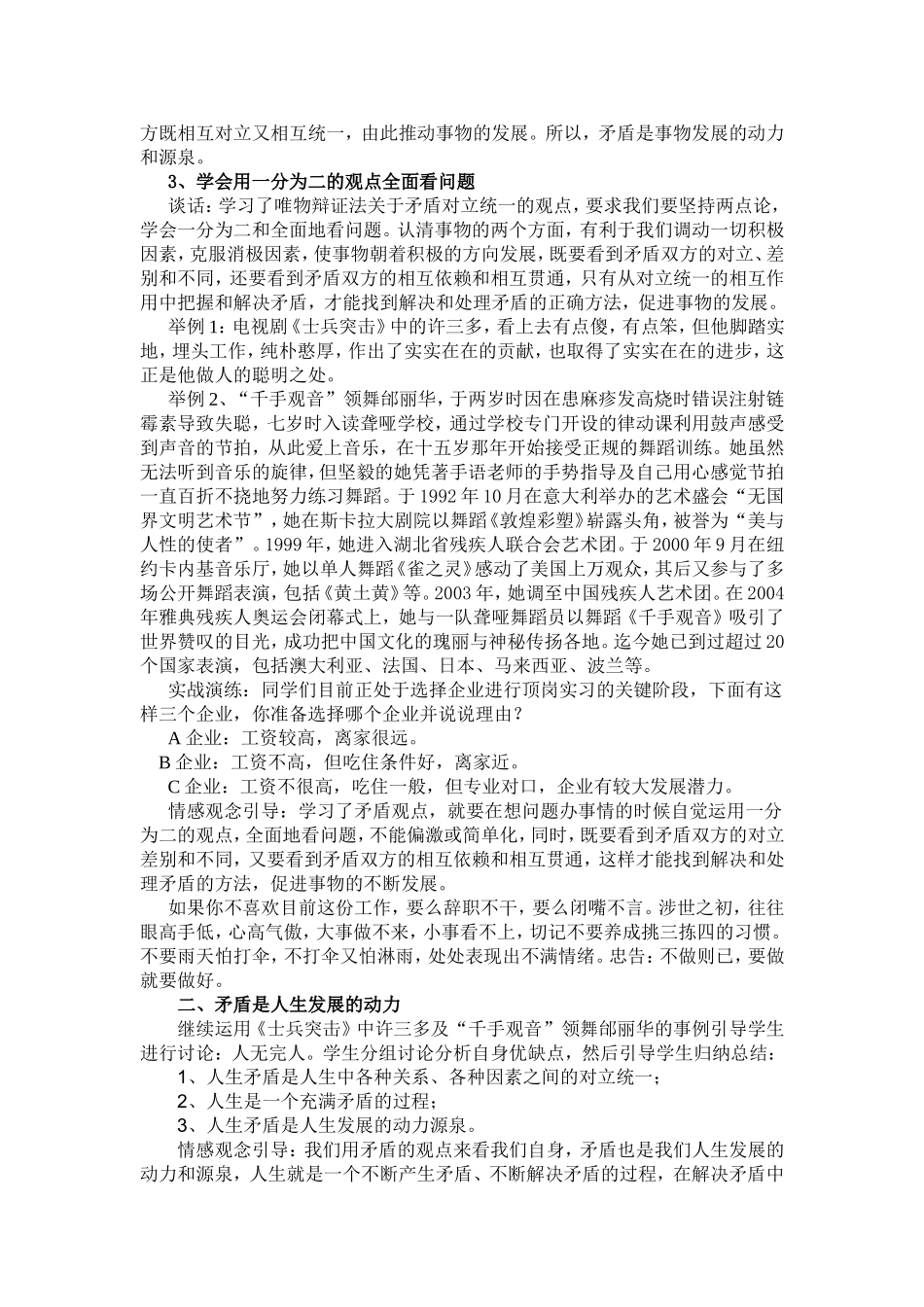 方既相互对立又相互统一，由此推动事物的发展。所以，矛盾是事物发展的动力和源泉。

3、学会用一分为二的观点全面看问题

谈话：学习了唯物辩证法关于矛盾对立统一的观点，要求我们要坚持两点论，学会一分为二和全面地看问题。认清事物的两个方面，有利于我们调动一切积极因素，克服消极因素，使事物朝着积极的方向发展，既要看到矛盾双方的对立、差别和不同，还要看到矛盾双方的相互依赖和相互贯通，只有从对立统一的相互作用中把握和解决矛盾，才能找到解决和处理矛盾的正确方法，促进事物的发展。

举例1：电视剧《士兵突击》中的许三多，看上去有点傻，有点笨，但他脚踏实地，埋头工作，纯朴憨厚，作出了实实在在的贡献，也取得了实实在在的进步，这正是他做人的聪明之处。

举例2、“千手观音”领舞邰丽华，于两岁时因在患麻疹发高烧时错误注射链霉素导致失聪，七岁时入读聋哑学校，通过学校专门开设的律动课利用鼓声感受到声音的节拍，从此爱上音乐，在十五岁那年开始接受正规的舞蹈训练。她虽然无法听到音乐的旋律，但坚毅的她凭著手语老师的手势指导及自己用心感觉节拍一直百折不挠地努力练习舞蹈。于1992年10月在意大利举办的艺术盛会“无国界文明艺术节”，她在斯卡拉大剧院以舞蹈《敦煌彩塑》崭露头角，被誉为“美与人性的使者”。1999年，她进入湖北省残疾人联合会艺术团。于2000年9月在纽约卡内基音乐厅，她以单人舞蹈《雀之灵》感动了美国上万观众，其后又参与了多场公开舞蹈表演，包括《黄土黄》等。2003年，她调至中国残疾人艺术团。在2004年雅典残疾人奥运会闭幕式上，她与一队聋哑舞蹈员以舞蹈《千手观音》吸引了世界赞叹的目光，成功把中国文化的瑰丽与神秘传扬各地。迄今她已到过超过20个国家表演，包括澳大利亚、法国、日本、马来西亚、波兰等。

实战演练：同学们目前正处于选择企业进行顶岗实习的关键阶段，下面有这样三个企业，你准备选择哪个企业并说说理由？

A企业：工资较高，离家很远。

B企业：工资不高，但吃住条件好，离家近。

C企业：工资不很高，吃住一般，但专业对口，企业有较大发展潜力。

情感观念引导：学习了矛盾观点，就要在想问题办事情的时候自觉运用一分为二的观点，全面地看问题，不能偏激或简单化，同时，既要看到矛盾双方的对立差别和不同，又要看到矛盾双方的相互依赖和相互贯通，这样才能找到解决和处理矛盾的方法，促进事物的不断发展。

如果你不喜欢目前这份工作，要么辞职不干，要么闭嘴不言。涉世之初，往往眼高手低，心高气傲，大事做不来，小事看不上，切记不要养成挑三拣四的习惯。不要雨天怕打伞，不打伞又怕淋雨，处处表现出不满情绪。忠告：不做则已，要做就要做好。

二、矛盾是人生发展的动力

继续运用《士兵突击》中许三多及“千手观音”领舞邰丽华的事例引导学生进行讨论：人无完人。学生分组讨论分析自身优缺点，然后引导学生归纳总结：

1、人生矛盾是人生中各种关系、各种因素之间的对立统一；

2、人生是一个充满矛盾的过程；

3、人生矛盾是人生发展的动力源泉。

情感观念引导：我们用矛盾的观点来看我们自身，矛盾也是我们人生发展的动力和源泉，人生就是一个不断产生矛盾、不断解决矛盾的过程，在解决矛盾中